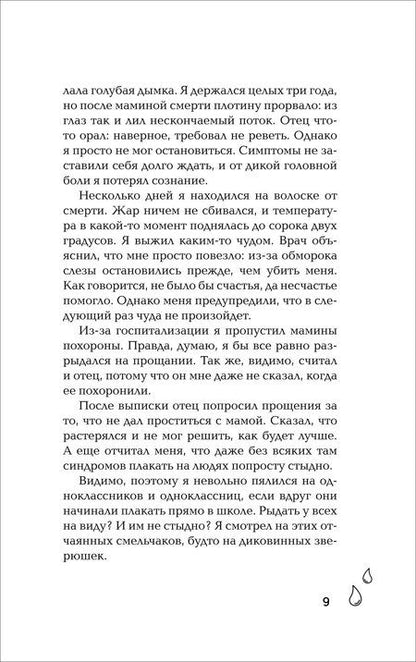 лала голубая дымка. Я держался целых три года, но после маминой смерти плотину прорвало: из глаз так и лил нескончаемый поток. Отец что-то орал: наверное, требовал не реветь. Однако я просто не мог остановиться. Симптомы не заставили себя долго ждать, и от дикой головной боли я потерял сознание.

Несколько дней я находился на волоске от смерти. Жар ничем не сбивался, и температура в какой-то момент поднялась до сорока двух градусов. Я выжил каким-то чудом. Врач объяснил, что мне просто повезло: из-за обморока слезы остановились прежде, чем убить меня. Как говорится, не было бы счастья, да несчастье помогло. Однако меня предупредили, что в следующий раз чуда не произойдет.

Из-за госпитализации я пропустил мамины похороны. Правда, думаю, я бы все равно разрыдался на прощании. Так же, видимо, считал и отец, потому что он мне даже не сказал, когда ее похоронили.

После выписки отец попросил прощения за то, что не дал проститься с мамой. Сказал, что растерялся и не мог решить, как будет лучше. А еще отчитал меня, что даже без всяких там синдромов плакать на людях попросту стыдно.

Видимо, поэтому я невольно пялился на одноклассников и одноклассниц, если вдруг они начинали плакать прямо в школе. Рыдать у всех на виду? И им не стыдно? Я смотрел на этих отчаянных смельчаков, будто на диковинных зверюшек.

9